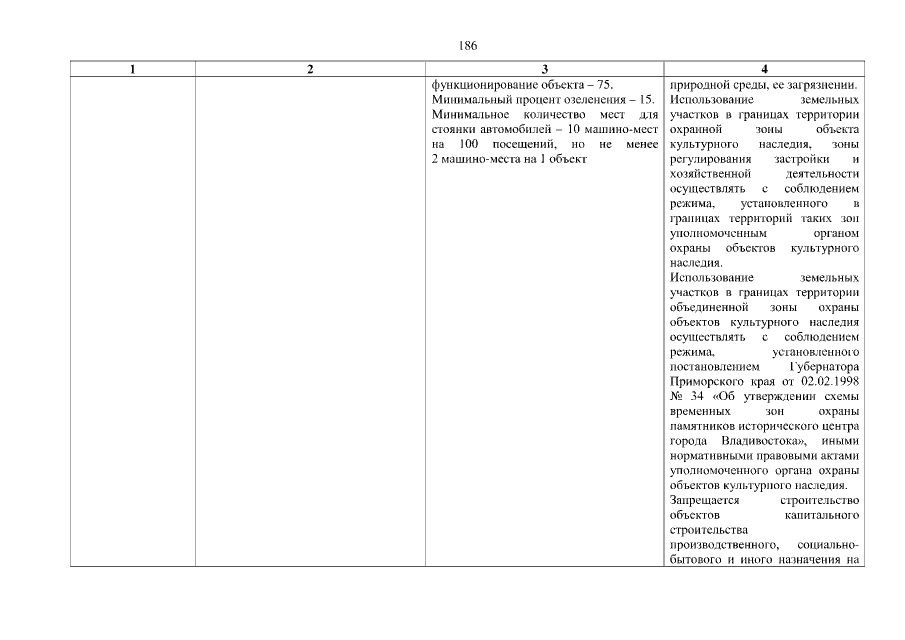 186

| 1 | 2 | 3 | 4 |
|---|---|---|---|
| | | функционирование объекта – 75. Минимальный процент озеленения – 15. Минимальное количество мест для стоянки автомобилей – 10 машино-мест на 100 посещений, но не менее 2 машино-места на 1 объект | природной среды, ее загрязнении. Использование земельных участков в границах территории охранной зоны объекта культурного наследия, зоны регулирования застройки и хозяйственной деятельности осуществлять с соблюдением режима, установленного в границах территорий таких зон уполномоченным органом охраны объектов культурного наследия. Использование земельных участков в границах территории объединенной зоны охраны объектов культурного наследия осуществлять с соблюдением режима, установленного постановлением Губернатора Приморского края от 02.02.1998 № 34 «Об утверждении схемы временных зон охраны памятников исторического центра города Владивостока», иными нормативными правовыми актами уполномоченного органа охраны объектов культурного наследия. Запрещается строительство объектов капитального строительства производственного, социально-бытового и иного назначения на |